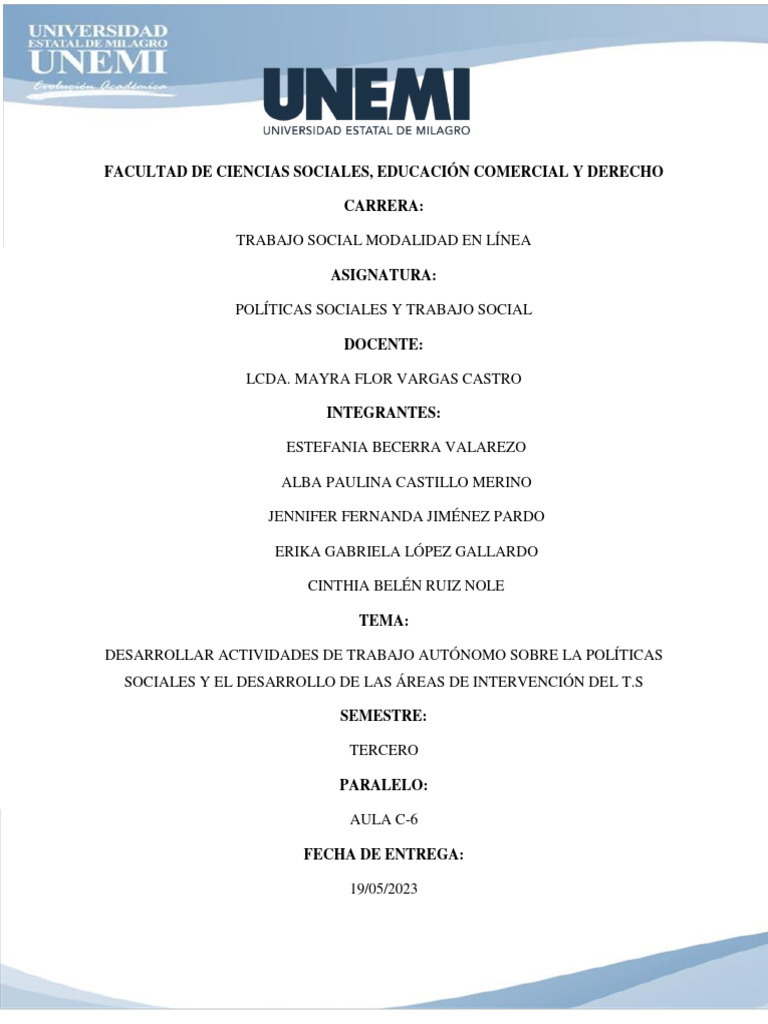 UNIVERSIDAD
ESTATAL DE MILAGRO
UNEMI
Evolución Académica

UNEMI
UNIVERSIDAD ESTATAL DE MILAGRO

FACULTAD DE CIENCIAS SOCIALES, EDUCACIÓN COMERCIAL Y DERECHO

CARRERA:

TRABAJO SOCIAL MODALIDAD EN LÍNEA

ASIGNATURA:

POLÍTICAS SOCIALES Y TRABAJO SOCIAL

DOCENTE:

LCDA. MAYRA FLOR VARGAS CASTRO

INTEGRANTES:

ESTEFANIA BECERRA VALAREZO

ALBA PAULINA CASTILLO MERINO

JENNIFER FERNANDA JIMÉNEZ PARDO

ERIKA GABRIELA LÓPEZ GALLARDO

CINTHIA BELÉN RUIZ NOLE

TEMA:

DESARROLLAR ACTIVIDADES DE TRABAJO AUTÓNOMO SOBRE LA POLÍTICAS SOCIALES Y EL DESARROLLO DE LAS ÁREAS DE INTERVENCIÓN DEL T.S

SEMESTRE:

TERCERO

PARALELO:

AULA C-6

FECHA DE ENTREGA:

19/05/2023